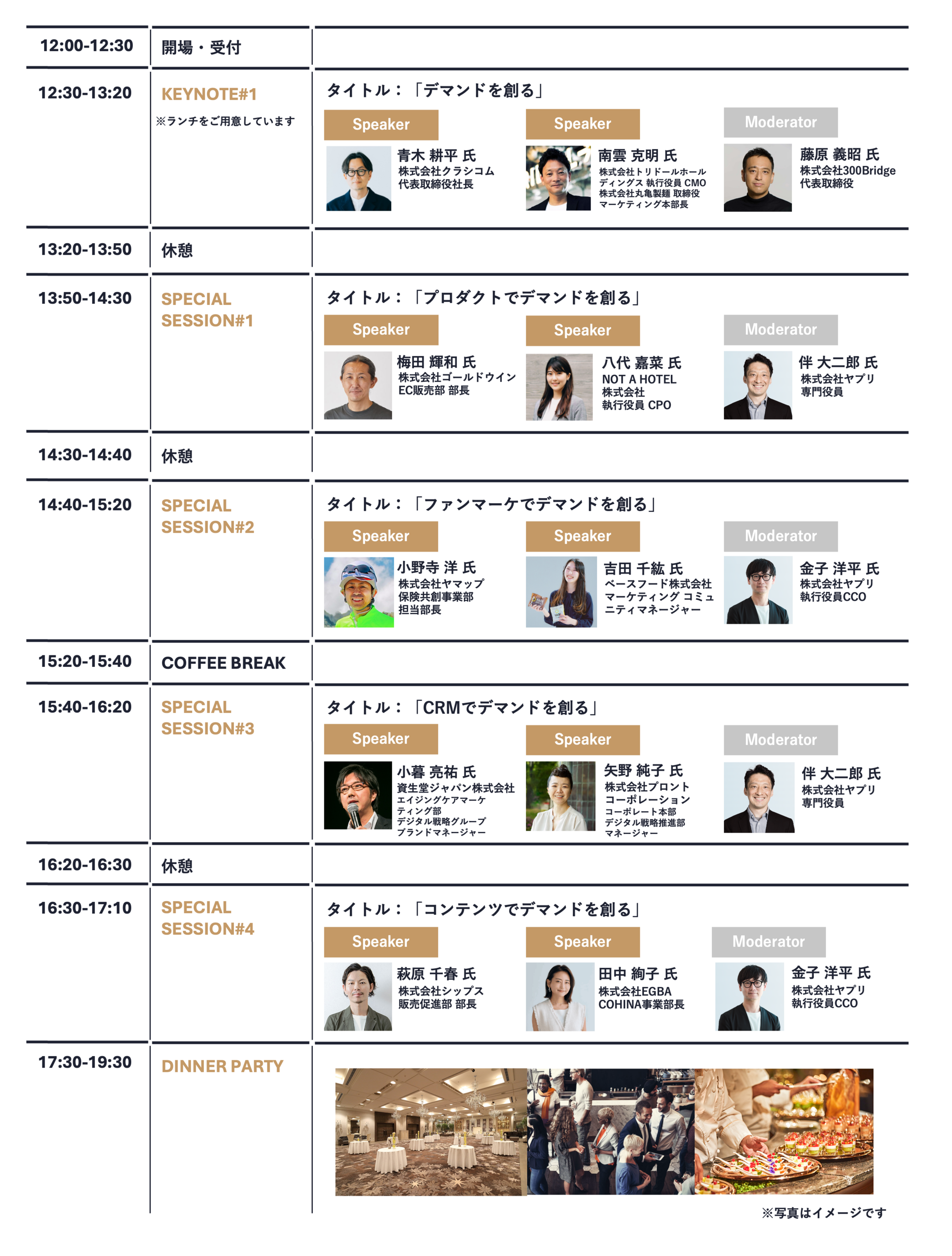 12:00-12:30
開場・受付

12:30-13:20
KEYNOTE#1
※ランチをご用意しています

タイトル：「デマンドを創る」

Speaker
青木 耕平 氏
株式会社クラシコム
代表取締役社長

Speaker
南雲 克明 氏
株式会社トリドールホールディングス 執行役員 CMO
株式会社丸亀製麺 取締役
マーケティング本部長

Moderator
藤原 義昭 氏
株式会社300Bridge
代表取締役

13:20-13:50
休憩

13:50-14:30
SPECIAL SESSION#1

タイトル：「プロダクトでデマンドを創る」

Speaker
梅田 輝和 氏
株式会社ゴールドウイン
EC販売部 部長

Speaker
八代 嘉菜 氏
NOT A HOTEL
株式会社
執行役員 CPO

Moderator
伴 大二郎 氏
株式会社ヤプリ
専門役員

14:30-14:40
休憩

14:40-15:20
SPECIAL SESSION#2

タイトル：「ファンマーケでデマンドを創る」

Speaker
小野寺 洋 氏
株式会社ヤマップ
保険共創事業部
担当部長

Speaker
吉田 千紘 氏
ベースフード株式会社
マーケティング コミュニティマネージャー

Moderator
金子 洋平 氏
株式会社ヤプリ
執行役員CCO

15:20-15:40
COFFEE BREAK

15:40-16:20
SPECIAL SESSION#3

タイトル：「CRMでデマンドを創る」

Speaker
小暮 亮祐 氏
資生堂ジャパン株式会社
エイジングケアマーケティング部
デジタル戦略グループ
ブランドマネージャー

Speaker
矢野 純子 氏
株式会社プロント
コーポレーション
コーポレート本部
デジタル戦略推進部
マネージャー

Moderator
伴 大二郎 氏
株式会社ヤプリ
専門役員

16:20-16:30
休憩

16:30-17:10
SPECIAL SESSION#4

タイトル：「コンテンツでデマンドを創る」

Speaker
萩原 千春 氏
株式会社シップス
販売促進部 部長

Speaker
田中 絢子 氏
株式会社EGBA
COHINA事業部長

Moderator
金子 洋平 氏
株式会社ヤプリ
執行役員CCO

17:30-19:30
DINNER PARTY

※写真はイメージです